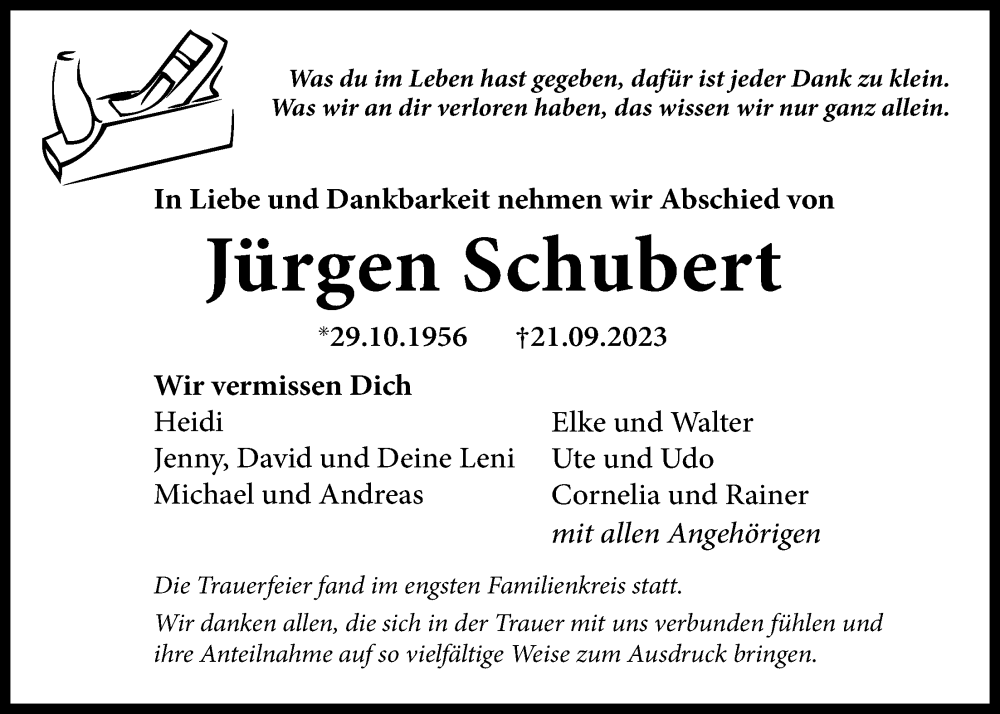 Was du im Leben hast gegeben, dafür ist jeder Dank zu klein.
Was wir an dir verloren haben, das wissen wir nur ganz allein.

In Liebe und Dankbarkeit nehmen wir Abschied von

Jürgen Schubert

*29.10.1956 †21.09.2023

Wir vermissen Dich
Heidi
Jenny, David und Deine Leni
Michael und Andreas

Elke und Walter
Ute und Udo
Cornelia und Rainer
mit allen Angehörigen

Die Trauerfeier fand im engsten Familienkreis statt.

Wir danken allen, die sich in der Trauer mit uns verbunden fühlen und ihre Anteilnahme auf so vielfältige Weise zum Ausdruck bringen.